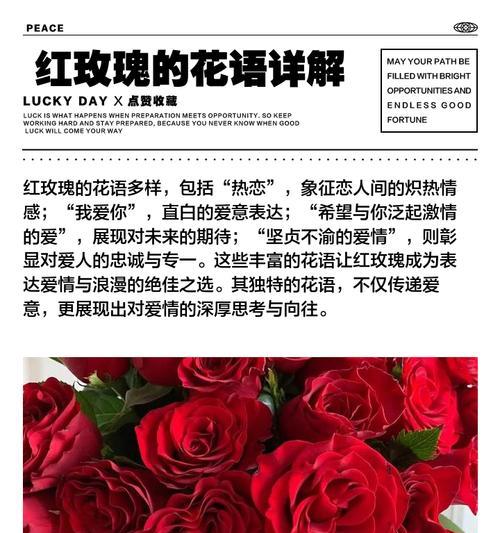 PEACE

红玫瑰的花语详解

LUCKY DAY X 点赞收藏

LUCK IS WHAT HAPPENS WHEN PREPARATION MEETS OPPORTUNITY. SO KEEP WORKING HARD AND STAY PREPARED, BECAUSE YOU NEVER KNOW WHEN GOOD LUCK WILL COME YOUR WAY

MAY YOUR PATH BE FILLED WITH BRIGHT OPPORTUNITIES AND ENDLESS GOOD FORTUNE

红玫瑰的花语多样，包括“热恋”，象征恋人间的炽热情感；“我爱你”，直白的爱意表达；“希望与你泛起激情的爱”，展现对未来的期待；“坚贞不渝的爱情”，则彰显对爱人的忠诚与专一。这些丰富的花语让红玫瑰成为表达爱情与浪漫的绝佳之选。其独特的花语，不仅传递爱意，更展现出对爱情的深厚思考与向往。